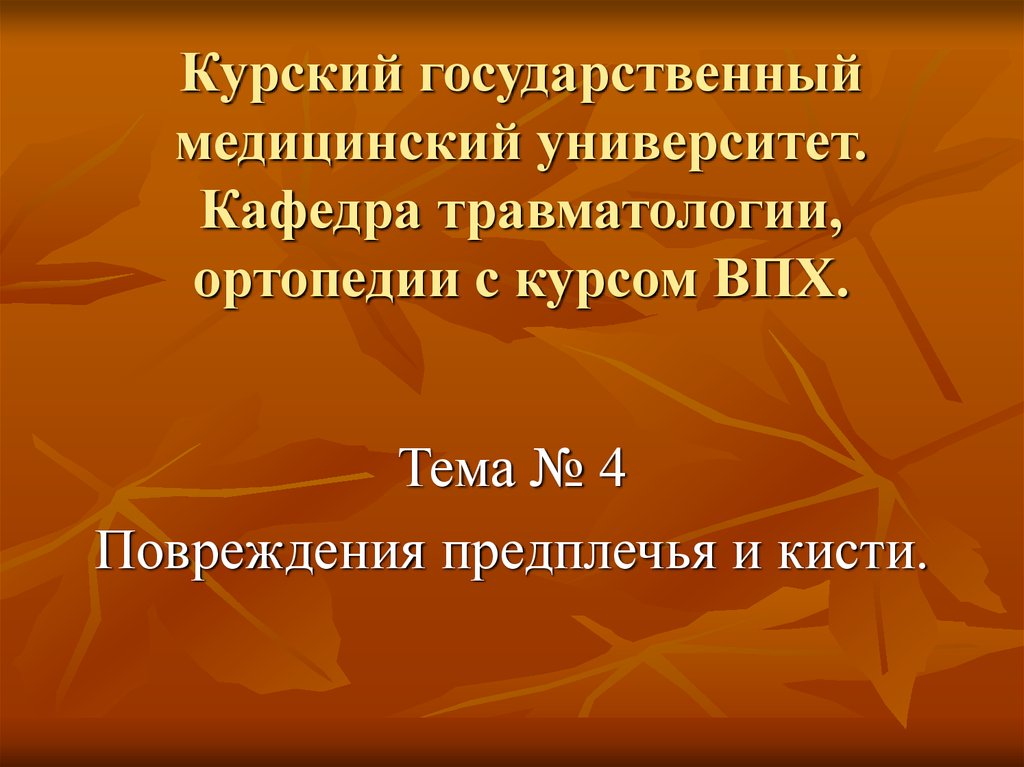 Курский государственный медицинский университет. Кафедра травматологии, ортопедии с курсом ВПХ.

Тема № 4

Повреждения предплечья и кисти.